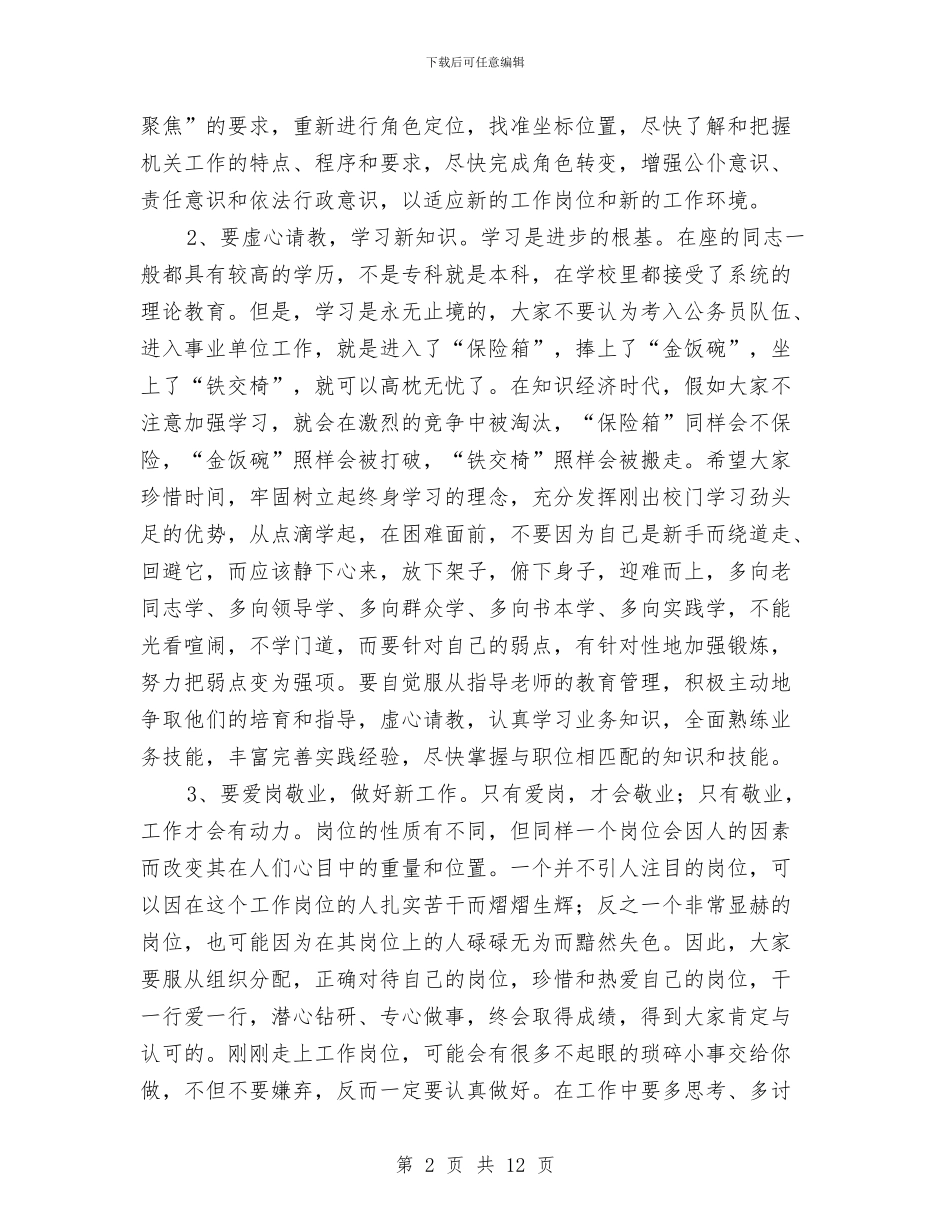 下载后可任意编辑

聚焦”的要求，重新进行角色定位，找准坐标位置，尽快了解和把握机关工作的特点、程序和要求，尽快完成角色转变，增强公仆意识、责任意识和依法行政意识，以适应新的工作岗位和新的工作环境。

2、要虚心请教，学习新知识。学习是进步的根基。在座的同志一般都具有较高的学历，不是专科就是本科，在学校里都接受了系统的理论教育。但是，学习是永无止境的，大家不要认为考入公务员队伍、进入事业单位工作，就是进入了“保险箱”，捧上了“金饭碗”，坐上了“铁交椅”，就可以高枕无忧了。在知识经济时代，假如大家不注意加强学习，就会在激烈的竞争中被淘汰，“保险箱”同样会不保险，“金饭碗”照样会被打破，“铁交椅”照样会被搬走。希望大家珍惜时间，牢固树立起终身学习的理念，充分发挥刚出校门学习劲头足的优势，从点滴学起，在困难面前，不要因为自己是新手而绕道走、回避它，而应该静下心来，放下架子，俯下身子，迎难而上，多向老同志学、多向领导学、多向群众学、多向书本学、多向实践学，不能光看喧闹，不学门道，而要针对自己的弱点，有针对性地加强锻炼，努力把弱点变为强项。要自觉服从指导老师的教育管理，积极主动地争取他们的培育和指导，虚心请教，认真学习业务知识，全面熟练业务技能，丰富完善实践经验，尽快掌握与职位相匹配的知识和技能。

3、要爱岗敬业，做好新工作。只有爱岗，才会敬业；只有敬业，工作才会有动力。岗位的性质有不同，但同样一个岗位会因人的因素而改变其在人们心目中的重量和位置。一个并不引人注目的岗位，可以因在这个工作岗位的人扎实苦干而熠熠生辉；反之一个非常显赫的岗位，也可能因为在其岗位上的人碌碌无为而黯然失色。因此，大家要服从组织分配，正确对待自己的岗位，珍惜和热爱自己的岗位，干一行爱一行，潜心钻研、专心做事，终会取得成绩，得到大家肯定与认可的。刚刚走上工作岗位，可能会有很多不起眼的琐碎小事交给你做，不但不要嫌弃，反而一定要认真做好。在工作中要多思考、多讨

第 2 页 共 12 页